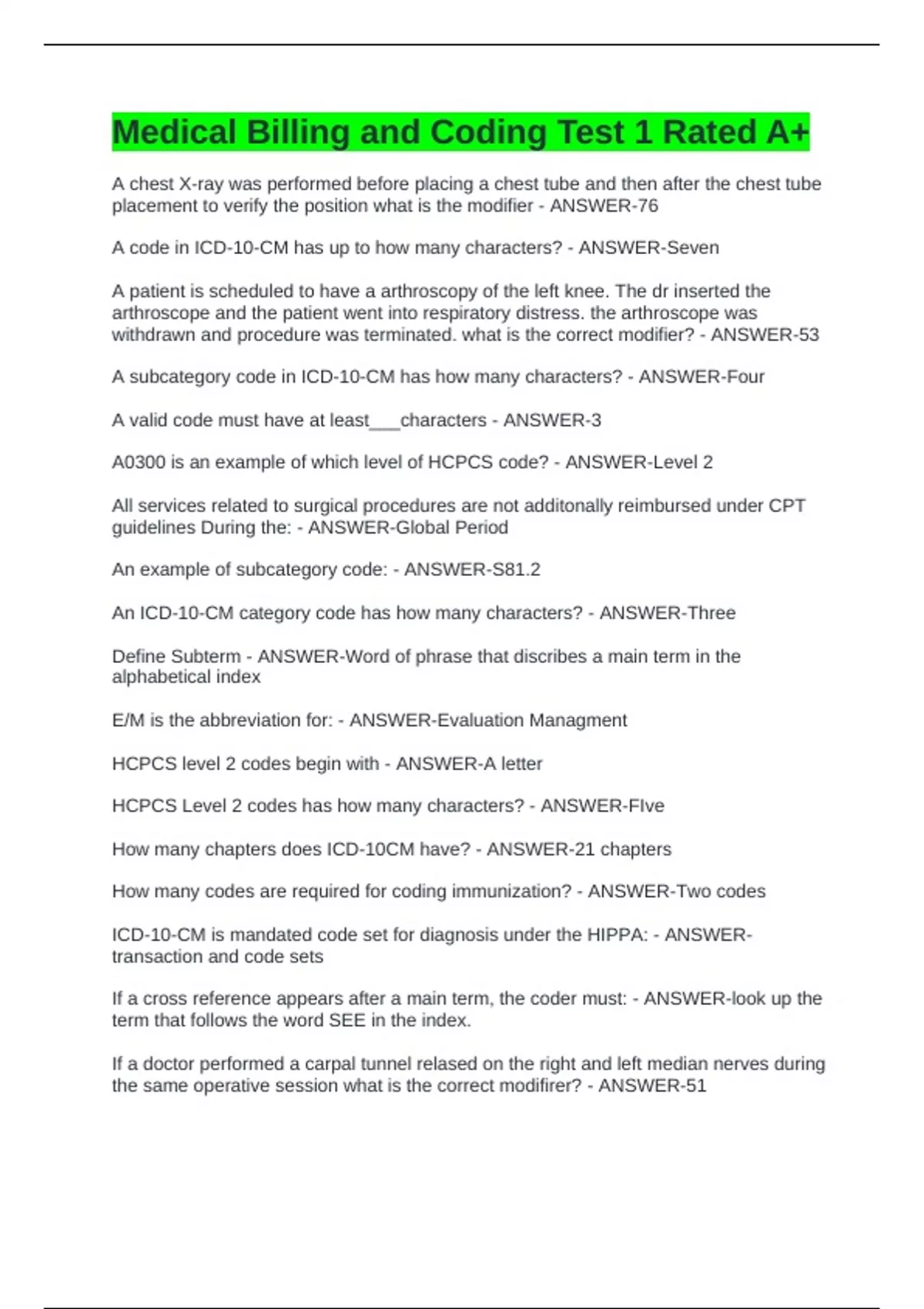 Medical Billing and Coding Test 1 Rated A+

A chest X-ray was performed before placing a chest tube and then after the chest tube placement to verify the position what is the modifier - ANSWER-76

A code in ICD-10-CM has up to how many characters? - ANSWER-Seven

A patient is scheduled to have a arthroscopy of the left knee. The dr inserted the arthroscope and the patient went into respiratory distress. the arthroscope was withdrawn and procedure was terminated. what is the correct modifier? - ANSWER-53

A subcategory code in ICD-10-CM has how many characters? - ANSWER-Four

A valid code must have at least___characters - ANSWER-3

A0300 is an example of which level of HCPCS code? - ANSWER-Level 2

All services related to surgical procedures are not additonally reimbursed under CPT guidelines During the: - ANSWER-Global Period

An example of subcategory code: - ANSWER-S81.2

An ICD-10-CM category code has how many characters? - ANSWER-Three

Define Subterm - ANSWER-Word of phrase that discribes a main term in the alphabetical index

E/M is the abbreviation for: - ANSWER-Evaluation Managment

HCPCS level 2 codes begin with - ANSWER-A letter

HCPCS Level 2 codes has how many characters? - ANSWER-FIve

How many chapters does ICD-10CM have? - ANSWER-21 chapters

How many codes are required for coding immunization? - ANSWER-Two codes

ICD-10-CM is mandated code set for diagnosis under the HIPPA: - ANSWER-transaction and code sets

If a cross reference appears after a main term, the coder must: - ANSWER-look up the term that follows the word SEE in the index.

If a doctor performed a carpal tunnel relased on the right and left median nerves during the same operative session what is the correct modifirer? - ANSWER-51